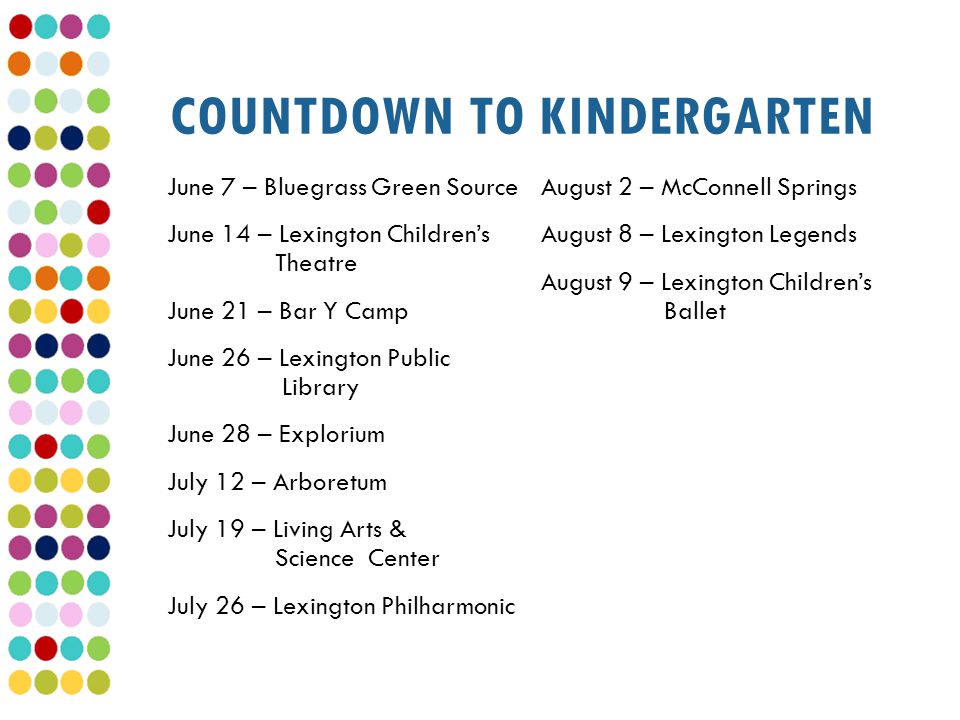 COUNTDOWN TO KINDERGARTEN

June 7 – Bluegrass Green Source

June 14 – Lexington Children's Theatre

June 21 – Bar Y Camp

June 26 – Lexington Public Library

June 28 – Explorium

July 12 – Arboretum

July 19 – Living Arts & Science Center

July 26 – Lexington Philharmonic

August 2 – McConnell Springs

August 8 – Lexington Legends

August 9 – Lexington Children's Ballet